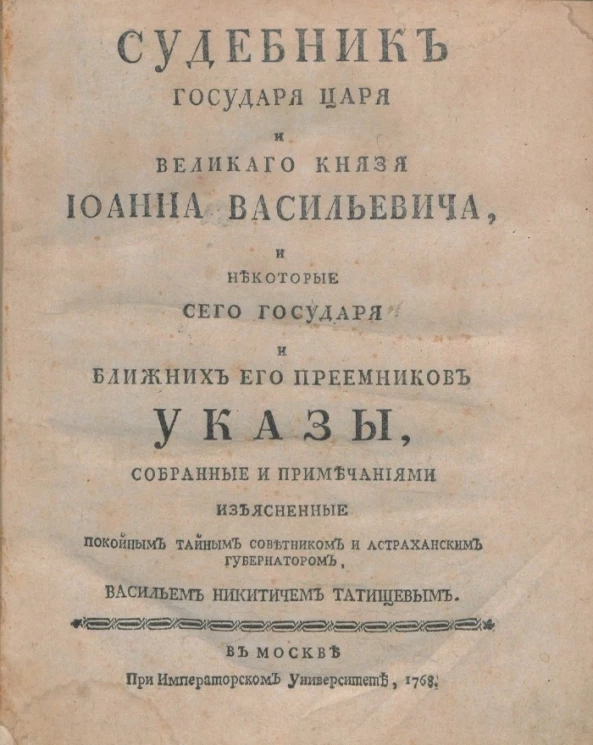 СУДЕБНИКЪ
ГОСУДАРЯ ЦАРЯ
И
ВЕЛИКАГО КНЯЗЯ
ІОАННА ВАСИЛЬЕВИЧА,
И
НѢКОТОРЫЕ
СЕГО ГОСУДАРЯ
И
БЛИЖНИХЪ ЕГО ПРЕЕМНИКОВЪ
УКАЗЫ,
СОБРАННЫЕ И ПРИМѢЧАНІЯМИ
ИЗЪЯСНЕННЫЕ
ПОКОЙНЫМЪ ТАЙНЫМЪ СОВѢТНИКОМЪ И АСТРАХАНСКИМЪ ГУБЕРНАТОРОМЪ,
ВАСИЛЬЕМЪ НИКИТИЧЕМЪ ТАТИЩЕВЫМЪ.

ВЪ МОСКВѢ
При Императорскомъ Университетѣ, 1768.